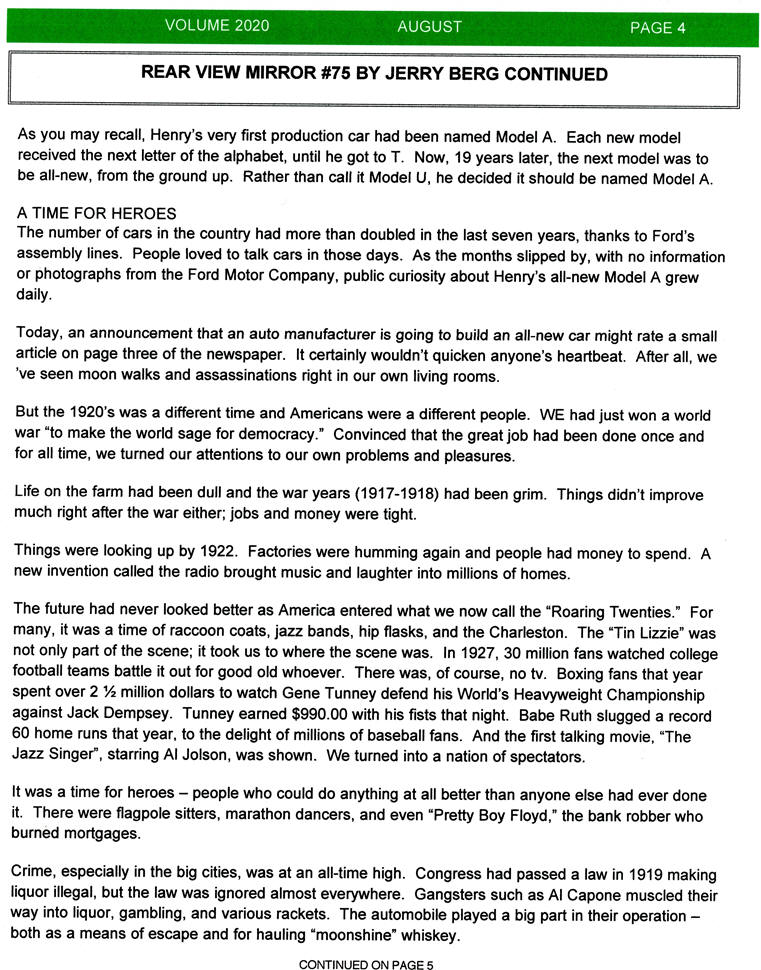 VOLUME 2020 AUGUST PAGE 4

REAR VIEW MIRROR #75 BY JERRY BERG CONTINUED

As you may recall, Henry's very first production car had been named Model A. Each new model received the next letter of the alphabet, until he got to T. Now, 19 years later, the next model was to be all-new, from the ground up. Rather than call it Model U, he decided it should be named Model A.

A TIME FOR HEROES
The number of cars in the country had more than doubled in the last seven years, thanks to Ford's assembly lines. People loved to talk cars in those days. As the months slipped by, with no information or photographs from the Ford Motor Company, public curiosity about Henry's all-new Model A grew daily.

Today, an announcement that an auto manufacturer is going to build an all-new car might rate a small article on page three of the newspaper. It certainly wouldn't quicken anyone's heartbeat. After all, we 've seen moon walks and assassinations right in our own living rooms.

But the 1920's was a different time and Americans were a different people. WE had just won a world war "to make the world sage for democracy." Convinced that the great job had been done once and for all time, we turned our attentions to our own problems and pleasures.

Life on the farm had been dull and the war years (1917-1918) had been grim. Things didn't improve much right after the war either; jobs and money were tight.

Things were looking up by 1922. Factories were humming again and people had money to spend. A new invention called the radio brought music and laughter into millions of homes.

The future had never looked better as America entered what we now call the "Roaring Twenties." For many, it was a time of raccoon coats, jazz bands, hip flasks, and the Charleston. The "Tin Lizzie" was not only part of the scene; it took us to where the scene was. In 1927, 30 million fans watched college football teams battle it out for good old whoever. There was, of course, no tv. Boxing fans that year spent over 2 ½ million dollars to watch Gene Tunney defend his World's Heavyweight Championship against Jack Dempsey. Tunney earned $990.00 with his fists that night. Babe Ruth slugged a record 60 home runs that year, to the delight of millions of baseball fans. And the first talking movie, "The Jazz Singer", starring Al Jolson, was shown. We turned into a nation of spectators.

It was a time for heroes – people who could do anything at all better than anyone else had ever done it. There were flagpole sitters, marathon dancers, and even "Pretty Boy Floyd," the bank robber who burned mortgages.

Crime, especially in the big cities, was at an all-time high. Congress had passed a law in 1919 making liquor illegal, but the law was ignored almost everywhere. Gangsters such as Al Capone muscled their way into liquor, gambling, and various rackets. The automobile played a big part in their operation – both as a means of escape and for hauling "moonshine" whiskey.

CONTINUED ON PAGE 5